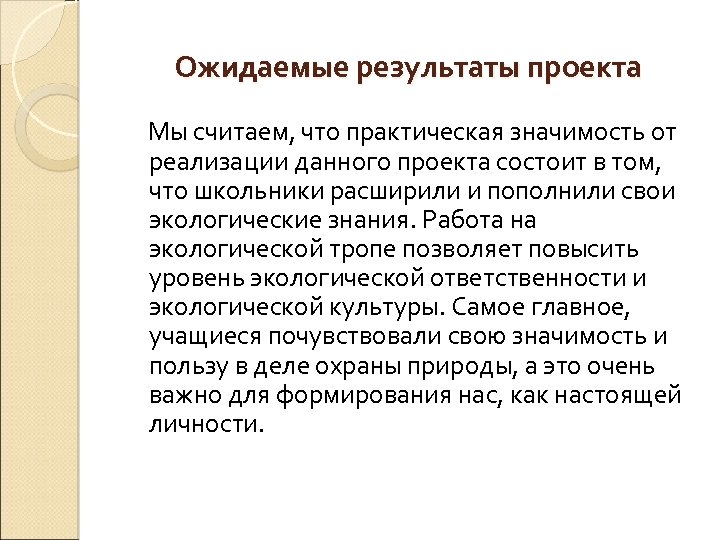 Ожидаемые результаты проекта

Мы считаем, что практическая значимость от реализации данного проекта состоит в том, что школьники расширили и пополнили свои экологические знания. Работа на экологической тропе позволяет повысить уровень экологической ответственности и экологической культуры. Самое главное, учащиеся почувствовали свою значимость и пользу в деле охраны природы, а это очень важно для формирования нас, как настоящей личности.